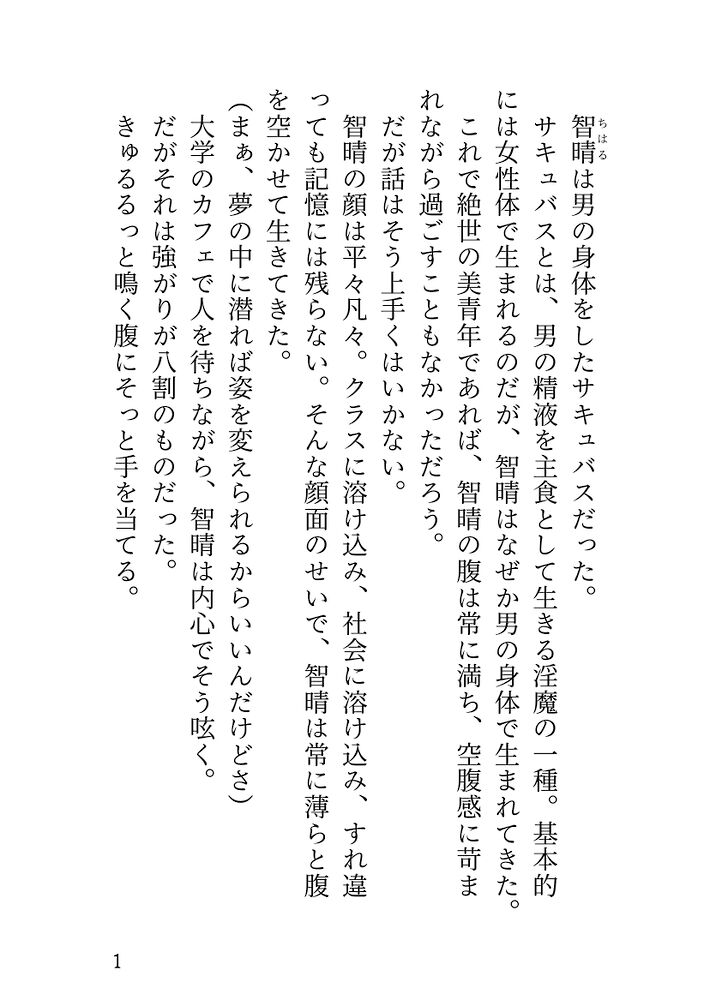 智晴（ちはる）は男の身体をしたサキュバスだった。

サキュバスとは、男の精液を主食として生きる淫魔の一種。基本的には女性体で生まれるのだが、智晴はなぜか男の身体で生まれてきた。

これで絶世の美青年であれば、智晴の腹は常に満ち、空腹感に苛まれながら過ごすこともなかっただろう。

だが話はそう上手くはいかない。

智晴の顔は平々凡々。クラスに溶け込み、社会に溶け込み、すれ違っても記憶には残らない。そんな顔面のせいで、智晴は常に薄らと腹を空かせて生きてきた。

（まぁ、夢の中に潜れば姿を変えられるからいいんだけどさ）

大学のカフェで人を待ちながら、智晴は内心でそう呟く。

だがそれは強がりが八割のものだった。

きゅるるっと鳴く腹にそっと手を当てる。

1